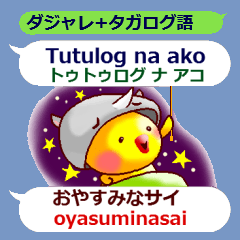 ダジャレ+タガログ語

Tutulog na ako
トゥトゥログ ナ アコ

おやすみなサイ
oyasuminasai